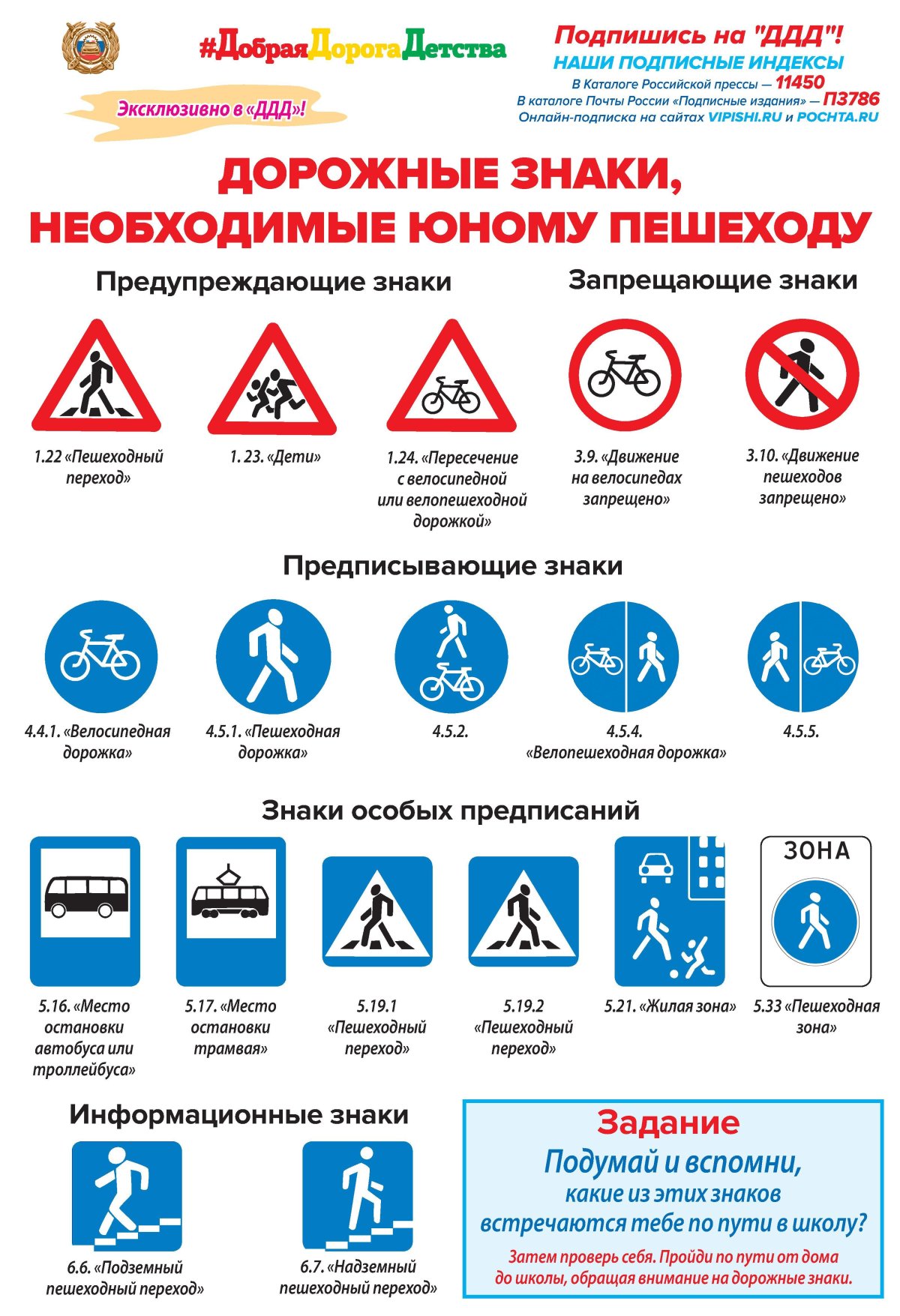 #ДобраяДорогаДетства

Эксклюзивно в «ДДД»!

Подпишись на "ДДД"!
НАШИ ПОДПИСНЫЕ ИНДЕКСЫ
В Каталоге Российской прессы — 11450
В каталоге Почты России «Подписные издания» — П3786
Онлайн-подписка на сайтах VIPISHI.RU и POCHTA.RU

ДОРОЖНЫЕ ЗНАКИ, НЕОБХОДИМЫЕ ЮНОМУ ПЕШЕХОДУ

Предупреждающие знаки

1.22 «Пешеходный переход»

1. 23. «Дети»

1.24. «Пересечение с велосипедной или велопешеходной дорожкой»

Запрещающие знаки

3.9. «Движение на велосипедах запрещено»

3.10. «Движение пешеходов запрещено»

Предписывающие знаки

4.4.1. «Велосипедная дорожка»

4.5.1. «Пешеходная дорожка»

4.5.2.

4.5.4. «Велопешеходная дорожка»

4.5.5.

Знаки особых предписаний

5.16. «Место остановки автобуса или троллейбуса»

5.17. «Место остановки трамвая»

5.19.1 «Пешеходный переход»

5.19.2 «Пешеходный переход»

5.21. «Жилая зона»

ЗОНА

5.33 «Пешеходная зона»

Информационные знаки

6.6. «Подземный пешеходный переход»

6.7. «Надземный пешеходный переход»

Задание
Подумай и вспомни, какие из этих знаков встречаются тебе по пути в школу?
Затем проверь себя. Пройди по пути от дома до школы, обращая внимание на дорожные знаки.